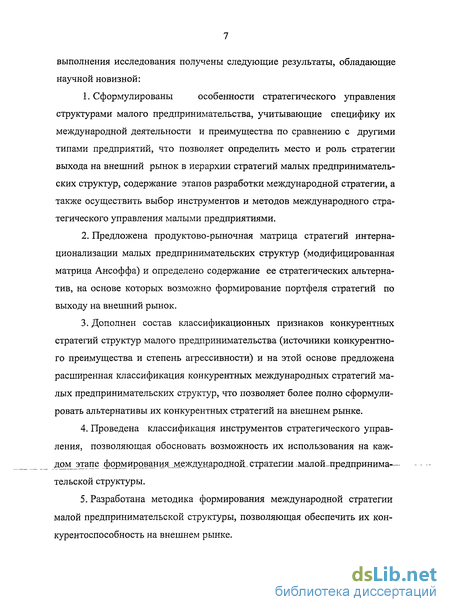 7

выполнения исследования получены следующие результаты, обладающие научной новизной:

1. Сформулированы особенности стратегического управления структурами малого предпринимательства, учитывающие специфику их международной деятельности и преимущества по сравнению с другими типами предприятий, что позволяет определить место и роль стратегии выхода на внешний рынок в иерархии стратегий малых предпринимательских структур, содержание этапов разработки международной стратегии, а также осуществить выбор инструментов и методов международного стратегического управления малыми предприятиями.

2. Предложена продуктово-рыночная матрица стратегий интернационализации малых предпринимательских структур (модифицированная матрица Ансоффа) и определено содержание ее стратегических альтернатив, на основе которых возможно формирование портфеля стратегий по выходу на внешний рынок.

3. Дополнен состав классификационных признаков конкурентных стратегий структур малого предпринимательства (источники конкурентного преимущества и степень агрессивности) и на этой основе предложена расширенная классификация конкурентных международных стратегий малых предпринимательских структур, что позволяет более полно сформулировать альтернативы их конкурентных стратегий на внешнем рынке.

4. Проведена классификация инструментов стратегического управления, позволяющая обосновать возможность их использования на каждом этапе формирования международной стратегии малой предпринимательской структуры.

5. Разработана методика формирования международной стратегии малой предпринимательской структуры, позволяющая обеспечить их конкурентоспособность на внешнем рынке.

dsLib.net
библиотека диссертаций